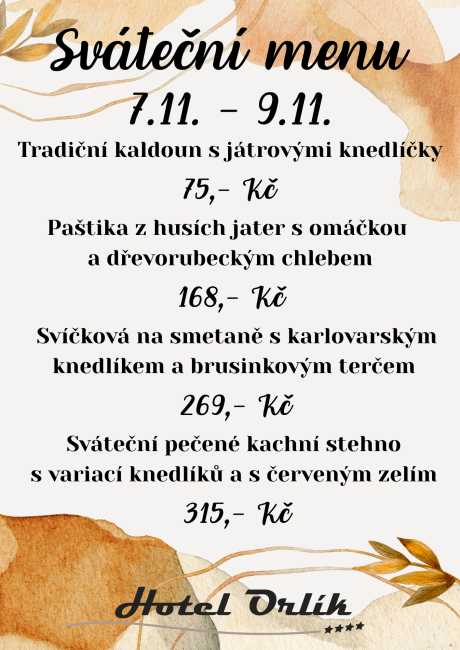 Sváteční menu
7.11. - 9.11.

Tradiční kaldoun s játrovými knedlíčky

75,- Kč

Paštika z husích jater s omáčkou a dřevorubeckým chlebem

168,- Kč

Svíčková na smetaně s karlovarským knedlíkem a brusinkovým terčem

269,- Kč

Sváteční pečené kachní stehno s variací knedlíků a s červeným zelím

315,- Kč

Hotel Orlík
****